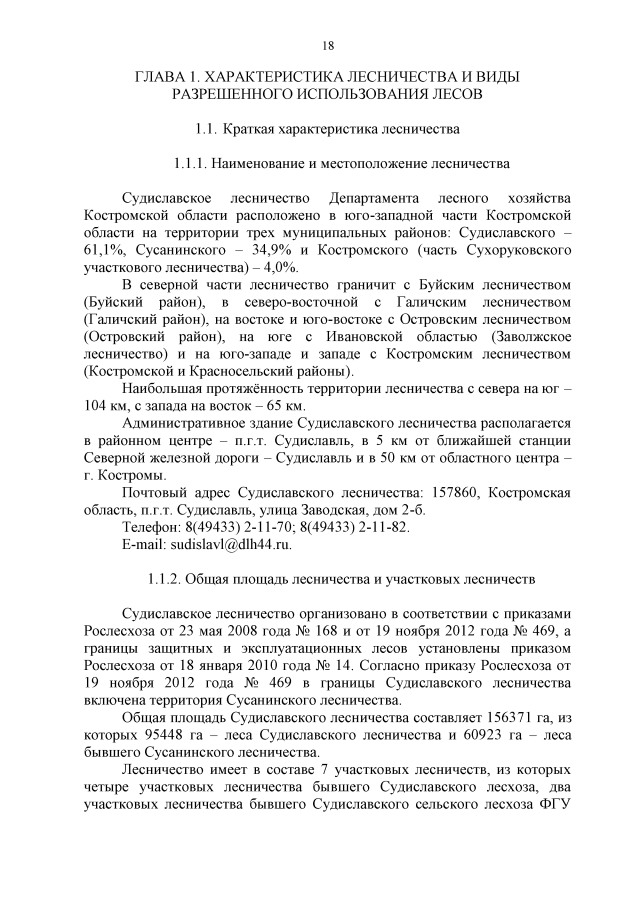 18

ГЛАВА 1. ХАРАКТЕРИСТИКА ЛЕСНИЧЕСТВА И ВИДЫ РАЗРЕШЕННОГО ИСПОЛЬЗОВАНИЯ ЛЕСОВ

1.1. Краткая характеристика лесничества

1.1.1. Наименование и местоположение лесничества

Судиславское лесничество Департамента лесного хозяйства Костромской области расположено в юго-западной части Костромской области на территории трех муниципальных районов: Судиславского – 61,1%, Сусанинского – 34,9% и Костромского (часть Сухоруковского участкового лесничества) – 4,0%.

В северной части лесничество граничит с Буйским лесничеством (Буйский район), в северо-восточной с Галичским лесничеством (Галичский район), на востоке и юго-востоке с Островским лесничеством (Островский район), на юге с Ивановской областью (Заволжское лесничество) и на юго-западе и западе с Костромским лесничеством (Костромской и Красносельский районы).

Наибольшая протяжённость территории лесничества с севера на юг – 104 км, с запада на восток – 65 км.

Административное здание Судиславского лесничества располагается в районном центре – п.г.т. Судиславль, в 5 км от ближайшей станции Северной железной дороги – Судиславль и в 50 км от областного центра – г. Костромы.

Почтовый адрес Судиславского лесничества: 157860, Костромская область, п.г.т. Судиславль, улица Заводская, дом 2-б.

Телефон: 8(49433) 2-11-70; 8(49433) 2-11-82.

E-mail: sudislavl@dlh44.ru.

1.1.2. Общая площадь лесничества и участковых лесничеств

Судиславское лесничество организовано в соответствии с приказами Рослесхоза от 23 мая 2008 года № 168 и от 19 ноября 2012 года № 469, а границы защитных и эксплуатационных лесов установлены приказом Рослесхоза от 18 января 2010 года № 14. Согласно приказу Рослесхоза от 19 ноября 2012 года № 469 в границы Судиславского лесничества включена территория Сусанинского лесничества.

Общая площадь Судиславского лесничества составляет 156371 га, из которых 95448 га – леса Судиславского лесничества и 60923 га – леса бывшего Сусанинского лесничества.

Лесничество имеет в составе 7 участковых лесничеств, из которых четыре участковых лесничества бывшего Судиславского лесхоза, два участковых лесничества бывшего Судиславского сельского лесхоза ФГУ